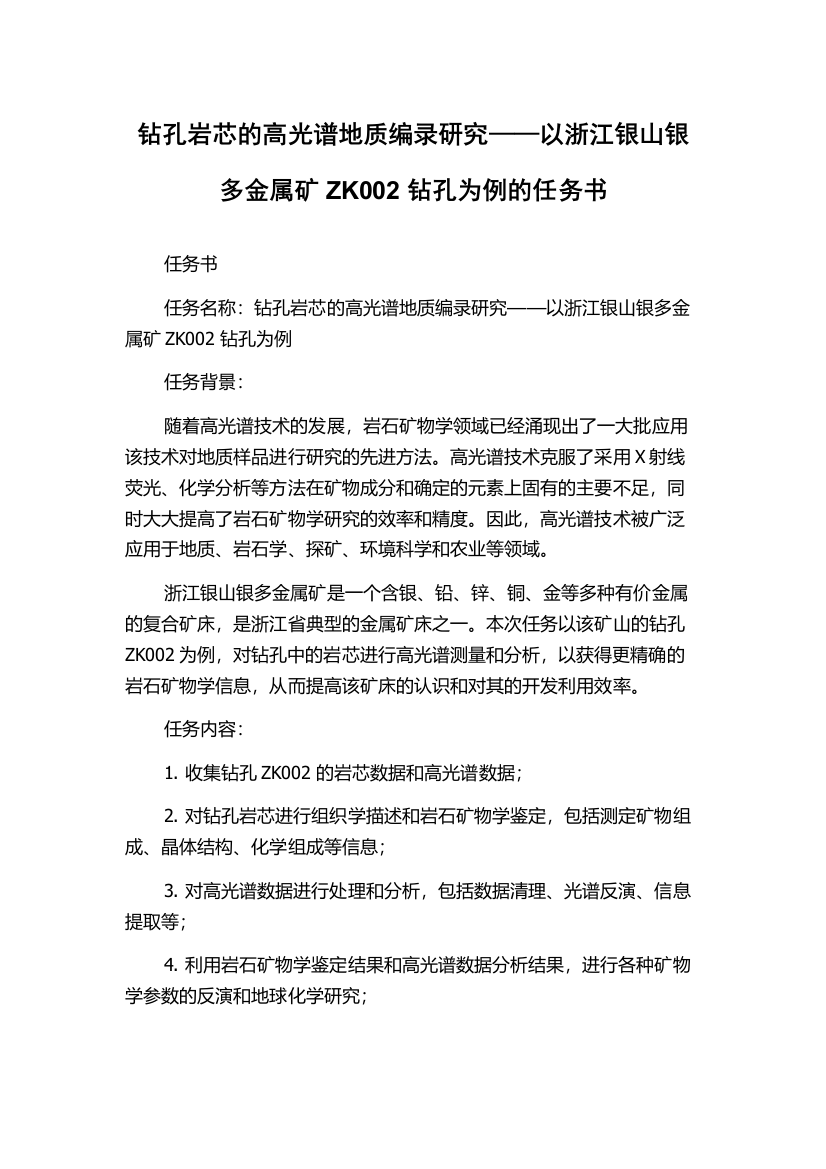 钻孔岩芯的高光谱地质编录研究——以浙江银山银多金属矿 ZK002 钻孔为例的任务书

任务书

任务名称：钻孔岩芯的高光谱地质编录研究——以浙江银山银多金属矿 ZK002 钻孔为例

任务背景：

随着高光谱技术的发展，岩石矿物学领域已经涌现出了一大批应用该技术对地质样品进行研究的先进方法。高光谱技术克服了采用 X 射线荧光、化学分析等方法在矿物成分和确定的元素上固有的主要不足，同时大大提高了岩石矿物学研究的效率和精度。因此，高光谱技术被广泛应用于地质、岩石学、探矿、环境科学和农业等领域。

浙江银山银多金属矿是一个含银、铅、锌、铜、金等多种有价金属的复合矿床，是浙江省典型的金属矿床之一。本次任务以该矿山的钻孔 ZK002 为例，对钻孔中的岩芯进行高光谱测量和分析，以获得更精确的岩石矿物学信息，从而提高该矿床的认识和对其的开发利用效率。

任务内容：

1. 收集钻孔 ZK002 的岩芯数据和高光谱数据；

2. 对钻孔岩芯进行组织学描述和岩石矿物学鉴定，包括测定矿物组成、晶体结构、化学组成等信息；

3. 对高光谱数据进行处理和分析，包括数据清理、光谱反演、信息提取等；

4. 利用岩石矿物学鉴定结果和高光谱数据分析结果，进行各种矿物学参数的反演和地球化学研究；